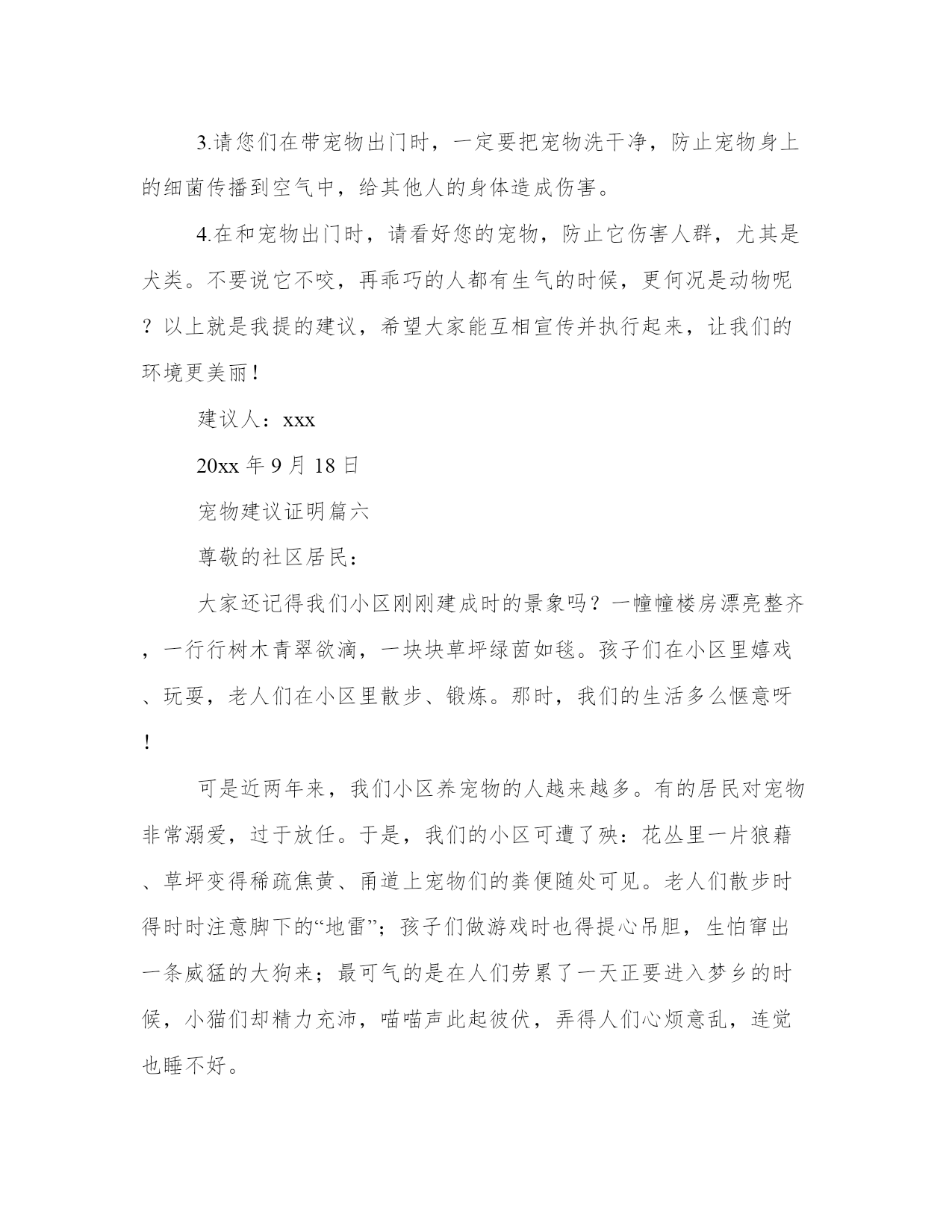 3.请您们在带宠物出门时，一定要把宠物洗干净，防止宠物身上的细菌传播到空气中，给其他人的身体造成伤害。

4.在和宠物出门时，请看好您的宠物，防止它伤害人群，尤其是犬类。不要说它不咬，再乖巧的人都有生气的时候，更何况是动物呢？以上就是我提的建议，希望大家能互相宣传并执行起来，让我们的环境更美丽！

建议人：xxx

20xx 年 9 月 18 日

宠物建议证明篇六

尊敬的社区居民：

大家还记得我们小区刚刚建成时的景象吗？一幢幢楼房漂亮整齐，一行行树木青翠欲滴，一块块草坪绿茵如毯。孩子们在小区里嬉戏、玩耍，老人们在小区里散步、锻炼。那时，我们的生活多么惬意呀！

可是近两年来，我们小区养宠物的人越来越多。有的居民对宠物非常溺爱，过于放任。于是，我们的小区可遭了殃：花丛里一片狼藉、草坪变得稀疏焦黄、甬道上宠物们的粪便随处可见。老人们散步时得时时注意脚下的“地雷”；孩子们做游戏时也得提心吊胆，生怕窜出一条威猛的大狗来；最可气的是在人们劳累了一天正要进入梦乡的时候，小猫们却精力充沛，喵喵声此起彼伏，弄得人们心烦意乱，连觉也睡不好。